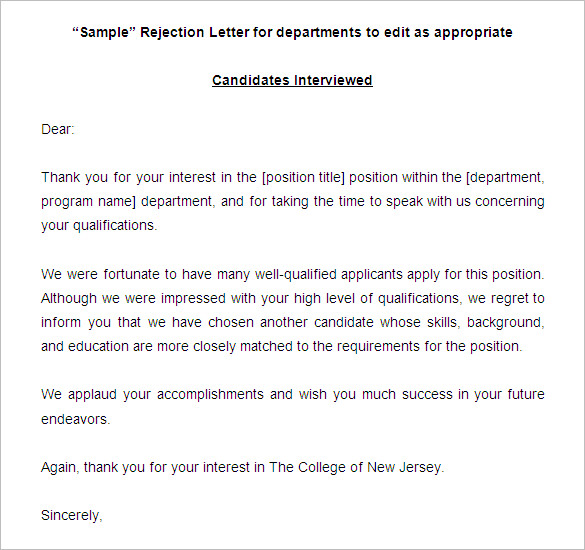 “Sample” Rejection Letter for departments to edit as appropriate

Candidates Interviewed

Dear:

Thank you for your interest in the [position title] position within the [department, program name] department, and for taking the time to speak with us concerning your qualifications.

We were fortunate to have many well-qualified applicants apply for this position. Although we were impressed with your high level of qualifications, we regret to inform you that we have chosen another candidate whose skills, background, and education are more closely matched to the requirements for the position.

We applaud your accomplishments and wish you much success in your future endeavors.

Again, thank you for your interest in The College of New Jersey.

Sincerely,